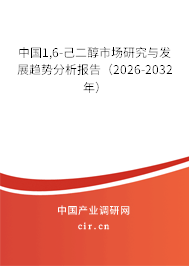 中国1,6-己二醇市场研究与发展趋势分析报告（2026-2032年）

中国产业调研网
cir.cn